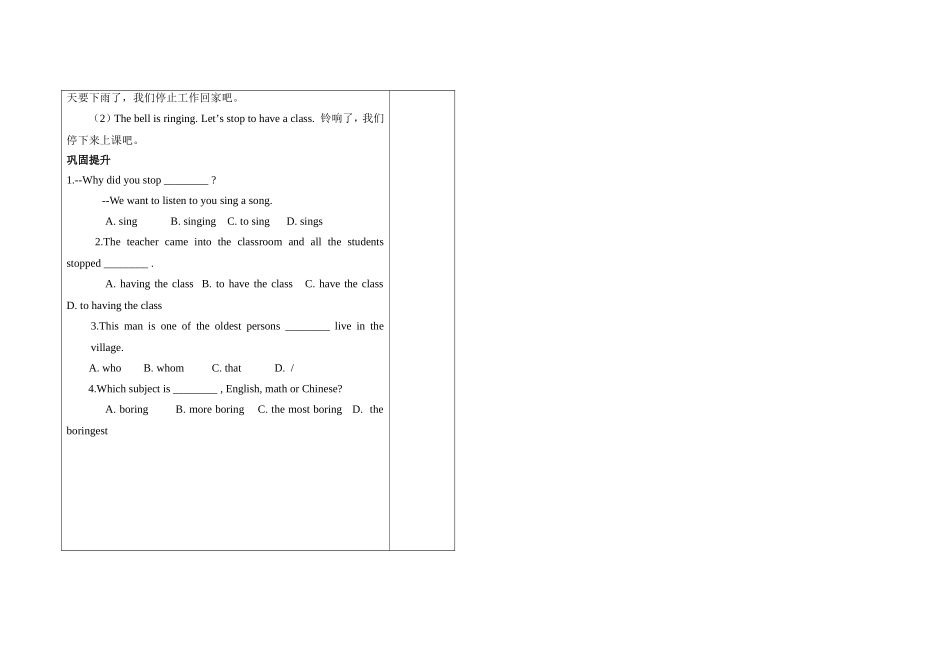 天要下雨了，我们停止工作回家吧。

（2）The bell is ringing. Let's stop to have a class. 铃响了，我们停下来上课吧。

巩固提升

1.--Why did you stop ____ ?

--We want to listen to you sing a song.

A. sing B. singing C. to sing D. sings

2.The teacher came into the classroom and all the students stopped ____ .

A. having the class B. to have the class C. have the class D. to having the class

3.This man is one of the oldest persons ____ live in the village.

A. who B. whom C. that D. /

4.Which subject is ____ , English, math or Chinese?

A. boring B. more boring C. the most boring D. the boringest